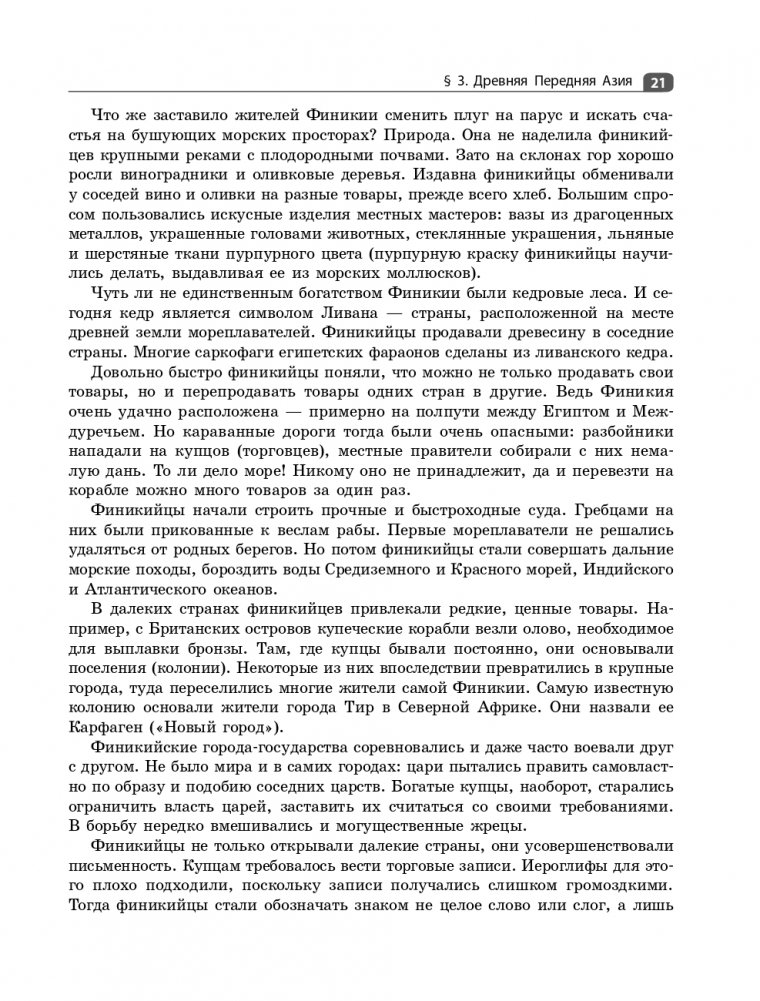 § 3. Древняя Передняя Азия 21

Что же заставило жителей Финикии сменить плуг на парус и искать счастья на бушующих морских просторах? Природа. Она не наделила финикийцев крупными реками с плодородными почвами. Зато на склонах гор хорошо росли виноградники и оливковые деревья. Издавна финикийцы обменивали у соседей вино и оливки на разные товары, прежде всего хлеб. Большим спросом пользовались искусные изделия местных мастеров: вазы из драгоценных металлов, украшенные головами животных, стеклянные украшения, льняные и шерстяные ткани пурпурного цвета (пурпурную краску финикийцы научились делать, выдавливая ее из морских моллюсков).

Чуть ли не единственным богатством Финикии были кедровые леса. И сегодня кедр является символом Ливана — страны, расположенной на месте древней земли мореплавателей. Финикийцы продавали древесину в соседние страны. Многие саркофаги египетских фараонов сделаны из ливанского кедра.

Довольно быстро финикийцы поняли, что можно не только продавать свои товары, но и перепродавать товары одних стран в другие. Ведь Финикия очень удачно расположена — примерно на полпути между Египтом и Междуречьем. Но караванные дороги тогда были очень опасными: разбойники нападали на купцов (торговцев), местные правители собирали с них немалую дань. То ли дело море! Никому оно не принадлежит, да и перевезти на корабле можно много товаров за один раз.

Финикийцы начали строить прочные и быстроходные суда. Гребцами на них были прикованные к веслам рабы. Первые мореплаватели не решались удаляться от родных берегов. Но потом финикийцы стали совершать дальние морские походы, бороздить воды Средиземного и Красного морей, Индийского и Атлантического океанов.

В далеких странах финикийцев привлекали редкие, ценные товары. Например, с Британских островов купеческие корабли везли олово, необходимое для выплавки бронзы. Там, где купцы бывали постоянно, они основывали поселения (колонии). Некоторые из них впоследствии превратились в крупные города, туда переселились многие жители самой Финикии. Самую известную колонию основали жители города Тир в Северной Африке. Они назвали ее Карфаген («Новый город»).

Финикийские города-государства соревновались и даже часто воевали друг с другом. Не было мира и в самих городах: цари пытались править самовластно по образу и подобию соседних царств. Богатые купцы, наоборот, старались ограничить власть царей, заставить их считаться со своими требованиями. В борьбу нередко вмешивались и могущественные жрецы.

Финикийцы не только открывали далекие страны, они усовершенствовали письменность. Купцам требовалось вести торговые записи. Иероглифы для этого плохо подходили, поскольку записи получались слишком громоздкими. Тогда финикийцы стали обозначать знаком не целое слово или слог, а лишь